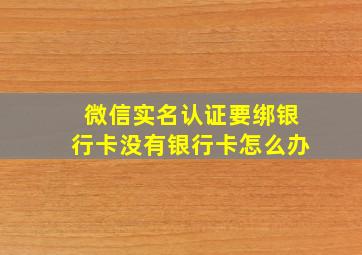 微信实名认证要绑银行卡没有银行卡怎么办